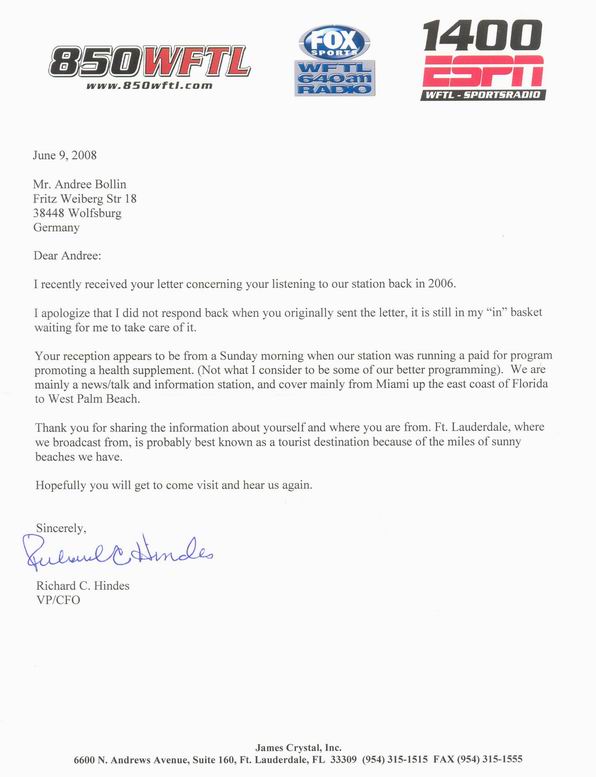 850WFTL
www.850wftl.com

FOX SPORTS
WFTL 640am RADIO

1400
ESPN
WFTL - SPORTSRADIO

June 9, 2008

Mr. Andree Bollin
Fritz Weiberg Str 18
38448 Wolfsburg
Germany

Dear Andree:

I recently received your letter concerning your listening to our station back in 2006.

I apologize that I did not respond back when you originally sent the letter, it is still in my "in" basket waiting for me to take care of it.

Your reception appears to be from a Sunday morning when our station was running a paid for program promoting a health supplement. (Not what I consider to be some of our better programming). We are mainly a news/talk and information station, and cover mainly from Miami up the east coast of Florida to West Palm Beach.

Thank you for sharing the information about yourself and where you are from. Ft. Lauderdale, where we broadcast from, is probably best known as a tourist destination because of the miles of sunny beaches we have.

Hopefully you will get to come visit and hear us again.

Sincerely,

Richard C Hindes

Richard C. Hindes
VP/CFO

James Crystal, Inc.
6600 N. Andrews Avenue, Suite 160, Ft. Lauderdale, FL 33309 (954) 315-1515 FAX (954) 315-1555